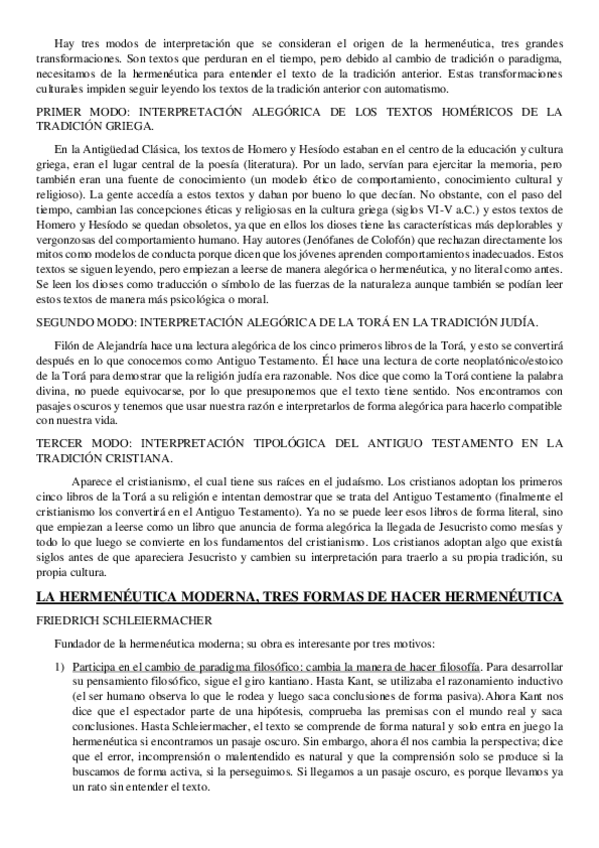 Hay tres modos de interpretación que se consideran el origen de la hermenéutica, tres grandes transformaciones. Son textos que perduran en el tiempo, pero debido al cambio de tradición o paradigma, necesitamos de la hermenéutica para entender el texto de la tradición anterior. Estas transformaciones culturales impiden seguir leyendo los textos de la tradición anterior con automatismo.

PRIMER MODO: INTERPRETACIÓN ALEGÓRICA DE LOS TEXTOS HOMÉRICOS DE LA TRADICIÓN GRIEGA.

En la Antigüedad Clásica, los textos de Homero y Hesíodo estaban en el centro de la educación y cultura griega, eran el lugar central de la poesía (literatura). Por un lado, servían para ejercitar la memoria, pero también eran una fuente de conocimiento (un modelo ético de comportamiento, conocimiento cultural y religioso). La gente accedía a estos textos y daban por bueno lo que decían. No obstante, con el paso del tiempo, cambian las concepciones éticas y religiosas en la cultura griega (siglos VI-V a.C.) y estos textos de Homero y Hesíodo se quedan obsoletos, ya que en ellos los dioses tiene las características más deplorables y vergonzosas del comportamiento humano. Hay autores (Jenófanes de Colofón) que rechazan directamente los mitos como modelos de conducta porque dicen que los jóvenes aprenden comportamientos inadecuados. Estos textos se siguen leyendo, pero empiezan a leerse de manera alegórica o hermenéutica, y no literal como antes. Se leen los dioses como traducción o símbolo de las fuerzas de la naturaleza aunque también se podían leer estos textos de manera más psicológica o moral.

SEGUNDO MODO: INTERPRETACIÓN ALEGÓRICA DE LA TORÁ EN LA TRADICIÓN JUDÍA.

Filón de Alejandría hace una lectura alegórica de los cinco primeros libros de la Torá, y esto se convertirá después en lo que conocemos como Antiguo Testamento. Él hace una lectura de corte neoplatónico/estoico de la Torá para demostrar que la religión judía era razonable. Nos dice que como la Torá contiene la palabra divina, no puede equivocarse, por lo que presuponemos que el texto tiene sentido. Nos encontramos con pasajes oscuros y tenemos que usar nuestra razón e interpretarlos de forma alegórica para hacerlo compatible con nuestra vida.

TERCER MODO: INTERPRETACIÓN TIPOLÓGICA DEL ANTIGUO TESTAMENTO EN LA TRADICIÓN CRISTIANA.

Aparece el cristianismo, el cual tiene sus raíces en el judaísmo. Los cristianos adoptan los primeros cinco libros de la Torá a su religión e intentan demostrar que se trata del Antiguo Testamento (finalmente el cristianismo los convertirá en el Antiguo Testamento). Ya no se puede leer esos libros de forma literal, sino que empiezan a leerse como un libro que anuncia de forma alegórica la llegada de Jesucristo como mesías y todo lo que luego se convierte en los fundamentos del cristianismo. Los cristianos adoptan algo que existía siglos antes de que apareciera Jesucristo y cambien su interpretación para traerlo a su propia tradición, su propia cultura.

LA HERMENÉUTICA MODERNA, TRES FORMAS DE HACER HERMENÉUTICA

FRIEDRICH SCHLEIERMACHER

Fundador de la hermenéutica moderna; su obra es interesante por tres motivos:

1) Participa en el cambio de paradigma filosófico: cambia la manera de hacer filosofía. Para desarrollar su pensamiento filosófico, sigue el giro kantiano. Hasta Kant, se utilizaba el razonamiento inductivo (el ser humano observa lo que le rodea y luego saca conclusiones de forma pasiva). Ahora Kant nos dice que el espectador parte de una hipótesis, comprueba las premisas con el mundo real y saca conclusiones. Hasta Schleiermacher, el texto se comprende de forma natural y solo entra en juego la hermenéutica si encontramos un pasaje oscuro. Sin embargo, ahora él nos cambia la perspectiva; dice que el error, incomprensión o malentendido es natural y que la comprensión solo se produce si la buscamos de forma activa, si la perseguimos. Si llegamos a un pasaje oscuro, es porque llevamos ya un rato sin entender el texto.